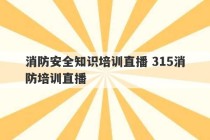 消防安全知识培训直播 315消防培训直播